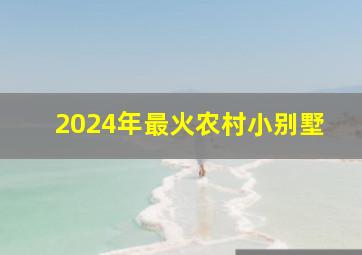 2024年最火农村小别墅